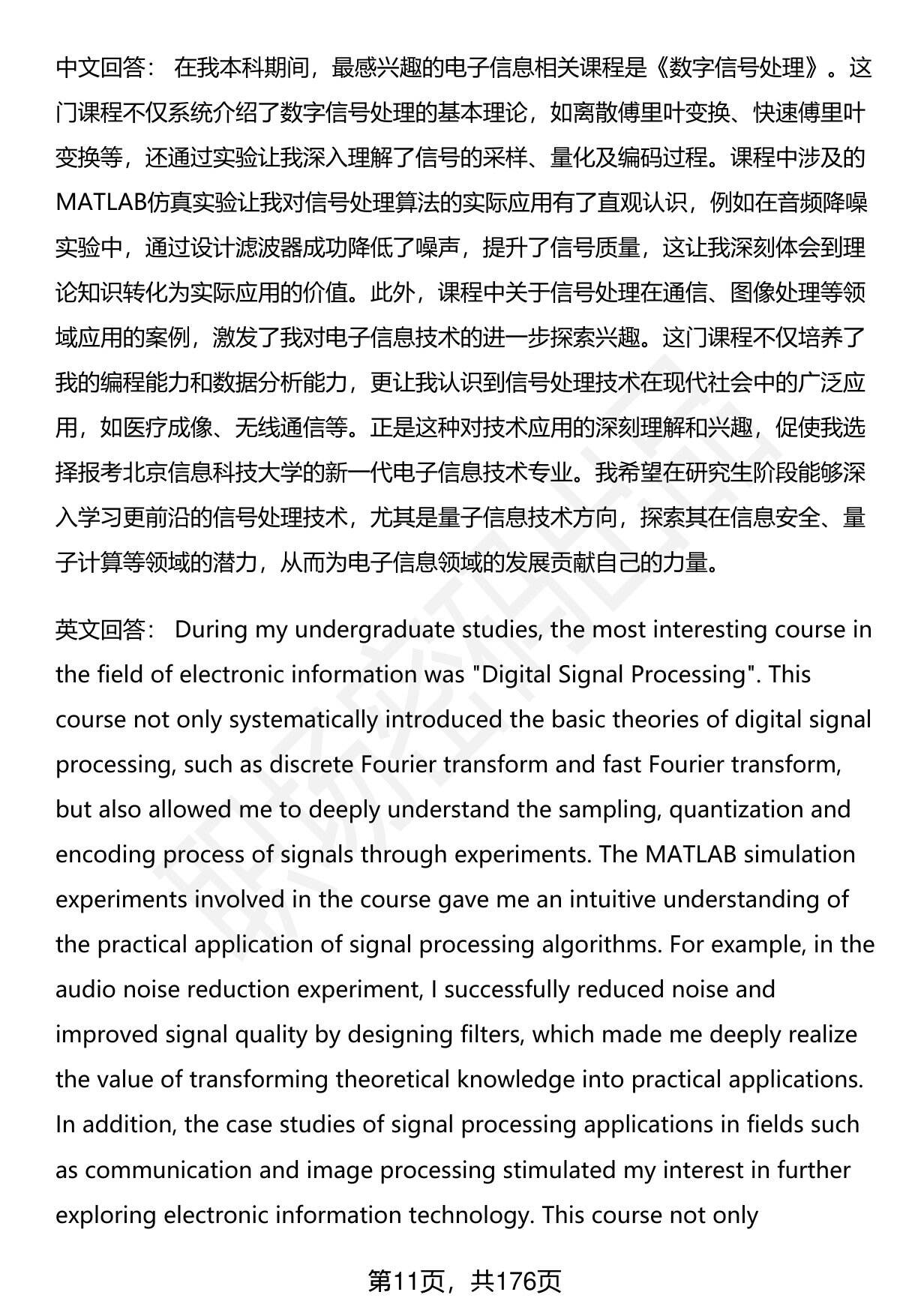 中文回答： 在我本科期间，最感兴趣的电子信息相关课程是《数字信号处理》。这门课程不仅系统介绍了数字信号处理的基本理论，如离散傅里叶变换、快速傅里叶变换等，还通过实验让我深入理解了信号的采样、量化及编码过程。课程中涉及的MATLAB仿真实验让我对信号处理算法的实际应用有了直观认识，例如在音频降噪实验中，通过设计滤波器成功降低了噪声，提升了信号质量，这让我深刻体会到理论知识转化为实际应用的价值。此外，课程中关于信号处理在通信、图像处理等领域应用的案例，激发了我对电子信息技术的进一步探索兴趣。这门课程不仅培养了我的编程能力和数据分析能力，更让我认识到信号处理技术在现代社会中的广泛应用，如医疗成像、无线通信等。正是这种对技术应用的深刻理解和兴趣，促使我选择报考北京信息科技大学的新一代电子信息技术专业。我希望在研究生阶段能够深入学习更前沿的信号处理技术，尤其是量子信息技术方向，探索其在信息安全、量子计算等领域的潜力，从而为电子信息领域的发展贡献自己的力量。

英文回答： During my undergraduate studies, the most interesting course in the field of electronic information was "Digital Signal Processing". This course not only systematically introduced the basic theories of digital signal processing, such as discrete Fourier transform and fast Fourier transform, but also allowed me to deeply understand the sampling, quantization and encoding process of signals through experiments. The MATLAB simulation experiments involved in the course gave me an intuitive understanding of the practical application of signal processing algorithms. For example, in the audio noise reduction experiment, I successfully reduced noise and improved signal quality by designing filters, which made me deeply realize the value of transforming theoretical knowledge into practical applications. In addition, the case studies of signal processing applications in fields such as communication and image processing stimulated my interest in further exploring electronic information technology. This course not only

第11页，共176页